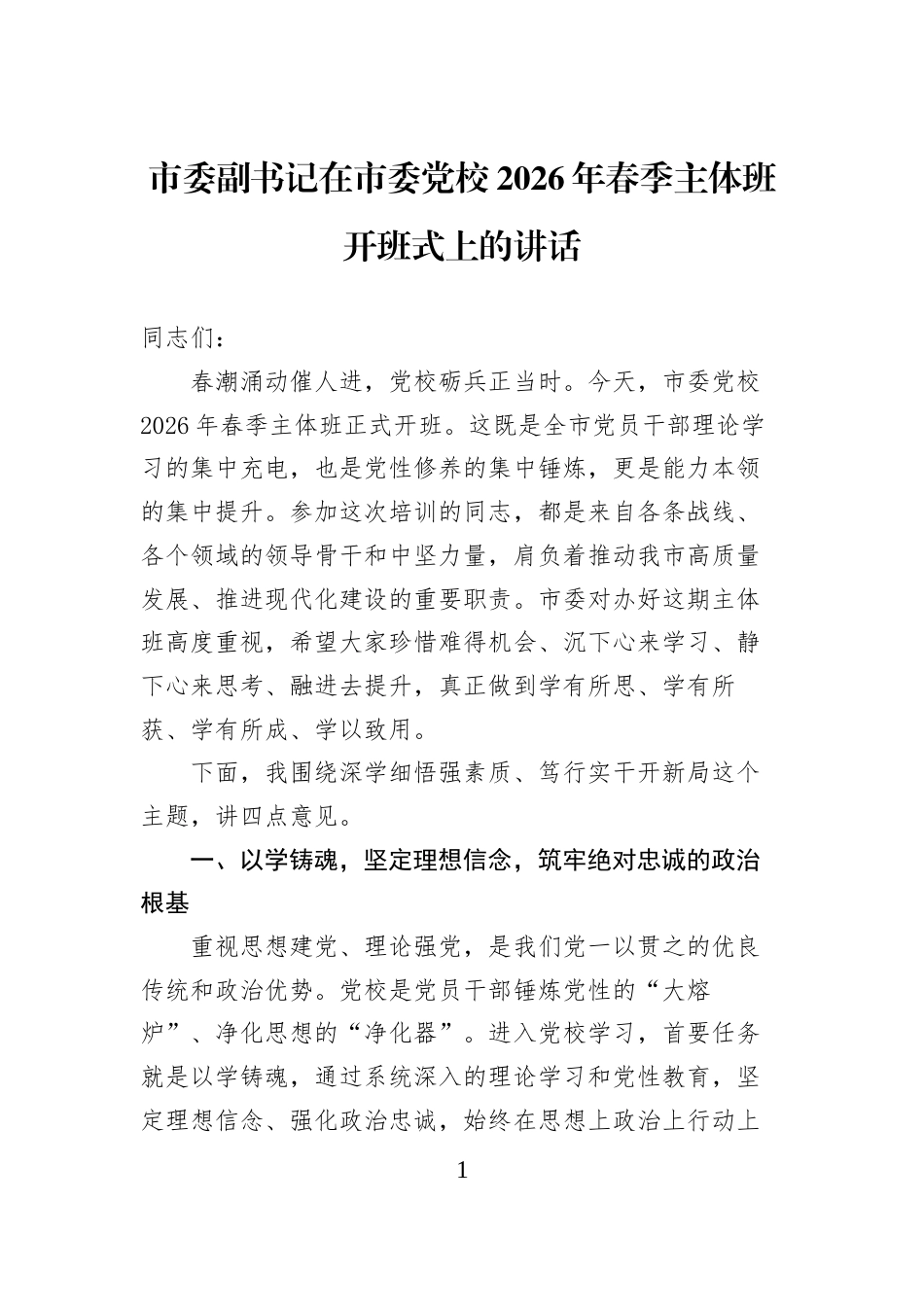 市委副书记在市委党校 2026 年春季主体班开班式上的讲话

同志们：

春潮涌动催人进，党校砺兵正当时。今天，市委党校 2026 年春季主体班正式开班。这既是全市党员干部理论学习的集中充电，也是党性修养的集中锤炼，更是能力本领的集中提升。参加这次培训的同志，都是来自各条战线、各个领域的领导骨干和中坚力量，肩负着推动我市高质量发展、推进现代化建设的重要职责。市委对办好这期主体班高度重视，希望大家珍惜难得机会、沉下心来学习、静下心来思考、融进去提升，真正做到学有所思、学有所获、学有所成、学以致用。

下面，我围绕深学细悟强素质、笃行实干开新局这个主题，讲四点意见。

一、以学铸魂，坚定理想信念，筑牢绝对忠诚的政治根基

重视思想建党、理论强党，是我们党一以贯之的优良传统和政治优势。党校是党员干部锤炼党性的“大熔炉”、净化思想的“净化器”。进入党校学习，首要任务就是以学铸魂，通过系统深入的理论学习和党性教育，坚定理想信念、强化政治忠诚，始终在思想上政治上行动上

1